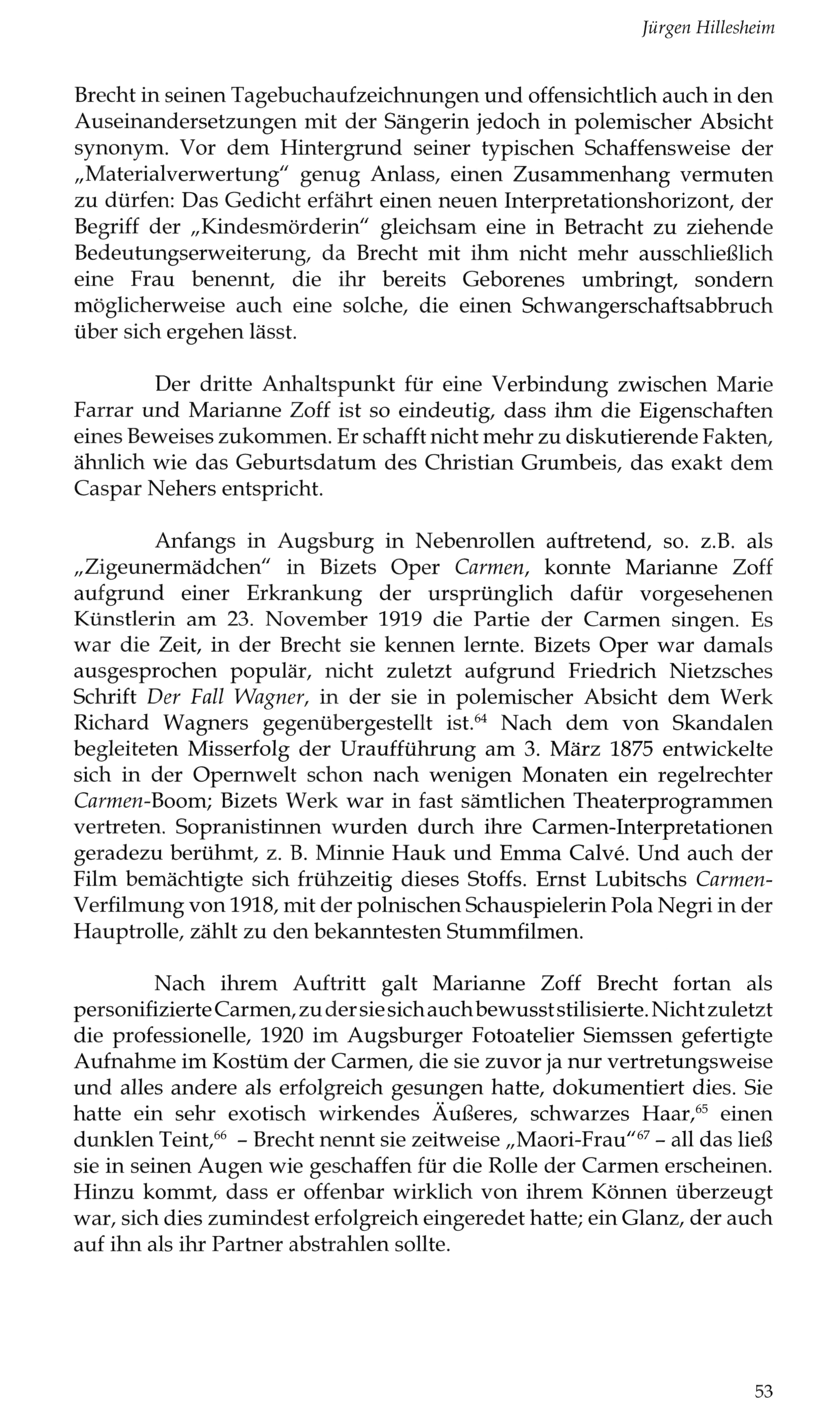 Jürgen Hillesheim

Brecht in seinen Tagebuchaufzeichnungen und offensichtlich auch in den Auseinandersetzungen mit der Sängerin jedoch in polemischer Absicht synonym. Vor dem Hintergrund seiner typischen Schaffensweise der „Materialverwertung“ genug Anlass, einen Zusammenhang vermuten zu dürfen: Das Gedicht erfährt einen neuen Interpretationshorizont, der Begriff der „Kindesmörderin“ gleichsam eine in Betracht zu ziehende Bedeutungserweiterung, da Brecht mit ihm nicht mehr ausschließlich eine Frau benennt, die ihr bereits Geborenes umbringt, sondern möglicherweise auch eine solche, die einen Schwangerschaftsabbruch über sich ergehen lässt.

Der dritte Anhaltspunkt für eine Verbindung zwischen Marie Farrar und Marianne Zoff ist so eindeutig, dass ihm die Eigenschaften eines Beweises zukommen. Er schafft nicht mehr zu diskutierende Fakten, ähnlich wie das Geburtsdatum des Christian Grumbeis, das exakt dem Caspar Nehers entspricht.

Anfangs in Augsburg in Nebenrollen auftretend, so. z.B. als „Zigeunermädchen“ in Bizets Oper Carmen, konnte Marianne Zoff aufgrund einer Erkrankung der ursprünglich dafür vorgesehenen Künstlerin am 23. November 1919 die Partie der Carmen singen. Es war die Zeit, in der Brecht sie kennen lernte. Bizets Oper war damals ausgesprochen populär, nicht zuletzt aufgrund Friedrich Nietzsches Schrift Der Fall Wagner, in der sie in polemischer Absicht dem Werk Richard Wagners gegenübergestellt ist.$^{64}$ Nach dem von Skandalen begleiteten Misserfolg der Uraufführung am 3. März 1875 entwickelte sich in der Opernwelt schon nach wenigen Monaten ein regelrechter Carmen-Boom; Bizets Werk war in fast sämtlichen Theaterprogrammen vertreten. Sopranistinnen wurden durch ihre Carmen-Interpretationen geradezu berühmt, z. B. Minnie Hauk und Emma Calvé. Und auch der Film bemächtigte sich frühzeitig dieses Stoffs. Ernst Lubitschs Carmen-Verfilmung von 1918, mit der polnischen Schauspielerin Pola Negri in der Hauptrolle, zählt zu den bekanntesten Stummfilmen.

Nach ihrem Auftritt galt Marianne Zoff Brecht fortan als personifizierte Carmen, zu der sie sich auch bewusst stilisierte. Nicht zuletzt die professionelle, 1920 im Augsburger Fotoatelier Siemssen gefertigte Aufnahme im Kostüm der Carmen, die sie zuvor ja nur vertretungsweise und alles andere als erfolgreich gesungen hatte, dokumentiert dies. Sie hatte ein sehr exotisch wirkendes Äußeres, schwarzes Haar,$^{65}$ einen dunklen Teint,$^{66}$ – Brecht nennt sie zeitweise „Maori-Frau“$^{67}$ – all das ließ sie in seinen Augen wie geschaffen für die Rolle der Carmen erscheinen. Hinzu kommt, dass er offenbar wirklich von ihrem Können überzeugt war, sich dies zumindest erfolgreich eingeredet hatte; ein Glanz, der auch auf ihn als ihr Partner abstrahlen sollte.

53